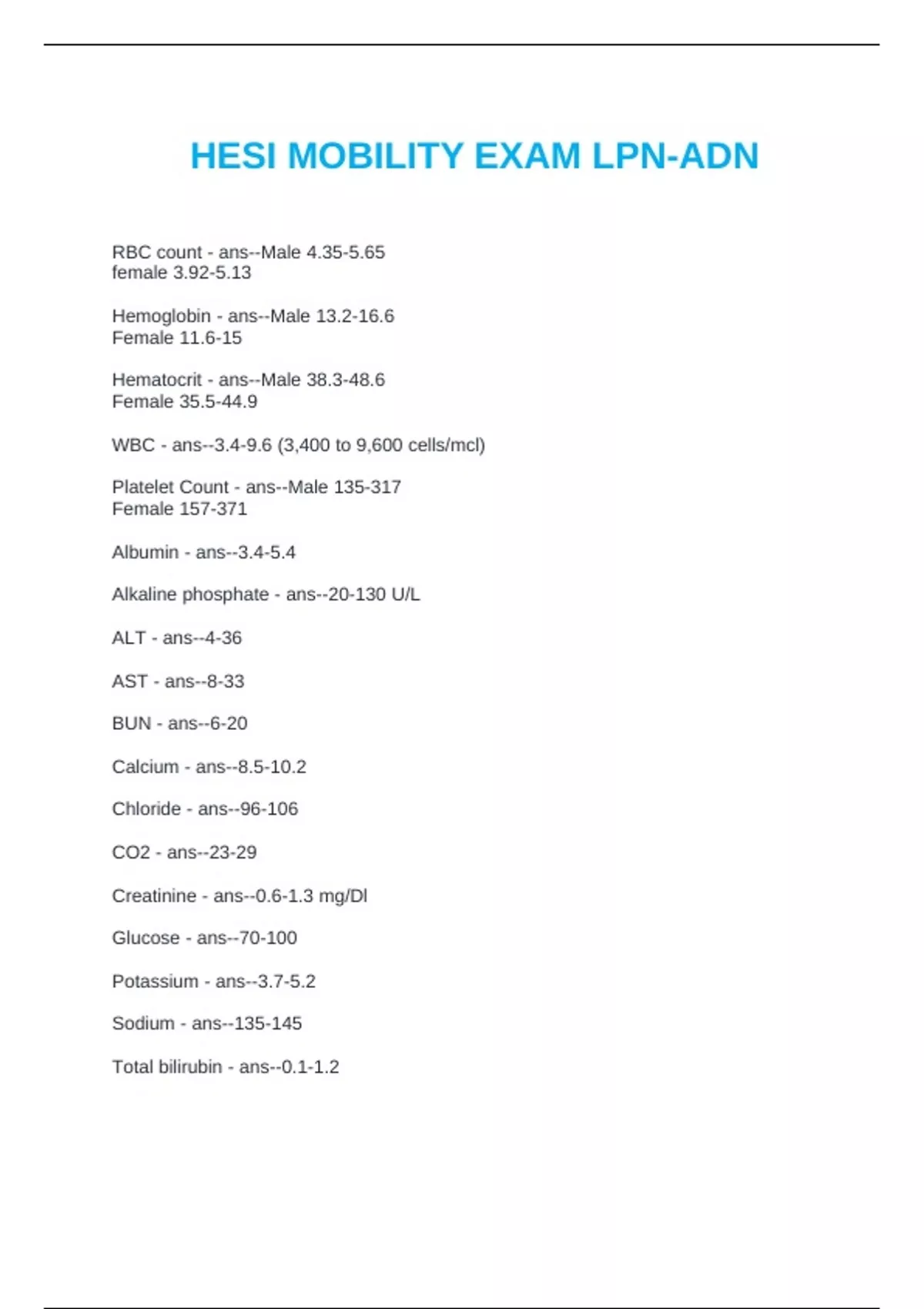 HESI MOBILITY EXAM LPN-ADN

RBC count - ans--Male 4.35-5.65
female 3.92-5.13

Hemoglobin - ans--Male 13.2-16.6
Female 11.6-15

Hematocrit - ans--Male 38.3-48.6
Female 35.5-44.9

WBC - ans--3.4-9.6 (3,400 to 9,600 cells/mcl)

Platelet Count - ans--Male 135-317
Female 157-371

Albumin - ans--3.4-5.4

Alkaline phosphate - ans--20-130 U/L

ALT - ans--4-36

AST - ans--8-33

BUN - ans--6-20

Calcium - ans--8.5-10.2

Chloride - ans--96-106

CO2 - ans--23-29

Creatinine - ans--0.6-1.3 mg/Dl

Glucose - ans--70-100

Potassium - ans--3.7-5.2

Sodium - ans--135-145

Total bilirubin - ans--0.1-1.2